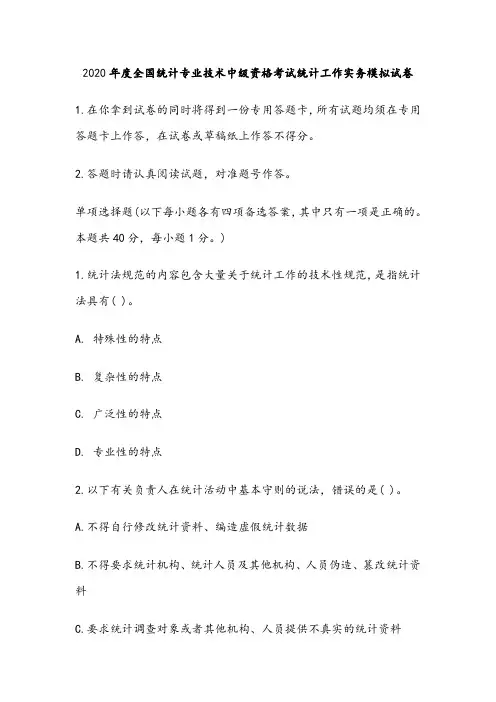 2020年度全国统计专业技术中级资格考试统计工作实务模拟试卷

1.在你拿到试卷的同时将得到一份专用答题卡，所有试题均须在专用答题卡上作答，在试卷或草稿纸上作答不得分。

2.答题时请认真阅读试题，对准题号作答。

单项选择题(以下每小题各有四项备选答案，其中只有一项是正确的。本题共40分，每小题1分。)

1.统计法规范的内容包含大量关于统计工作的技术性规范，是指统计法具有( )。

A. 特殊性的特点

B. 复杂性的特点

C. 广泛性的特点

D. 专业性的特点

2.以下有关负责人在统计活动中基本守则的说法，错误的是( )。

A.不得自行修改统计资料、编造虚假统计数据

B.不得要求统计机构、统计人员及其他机构、人员伪造、篡改统计资料

C.要求统计调查对象或者其他机构、人员提供不真实的统计资料